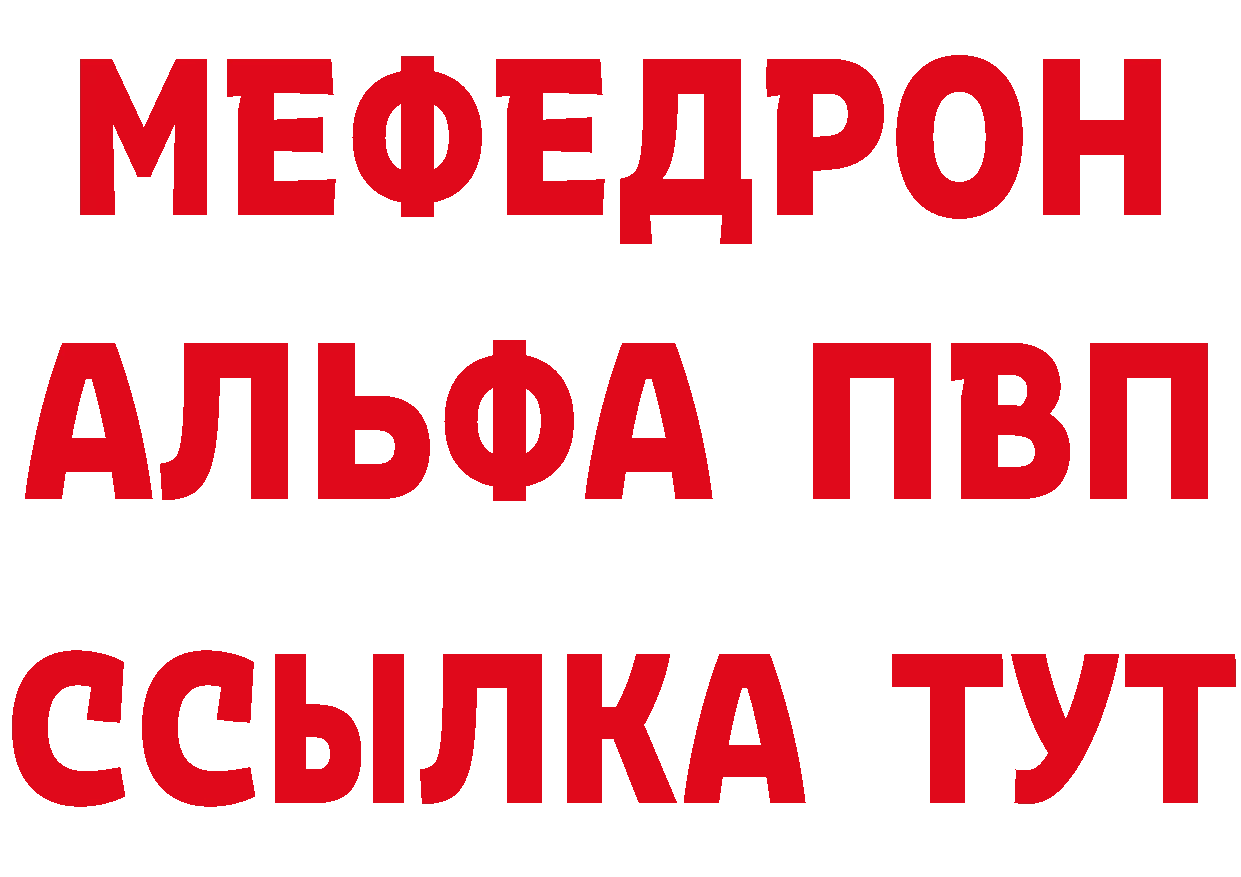 МЕФЕДРОН
АЛЬФА ПВП
ССЫЛКА ТУТ